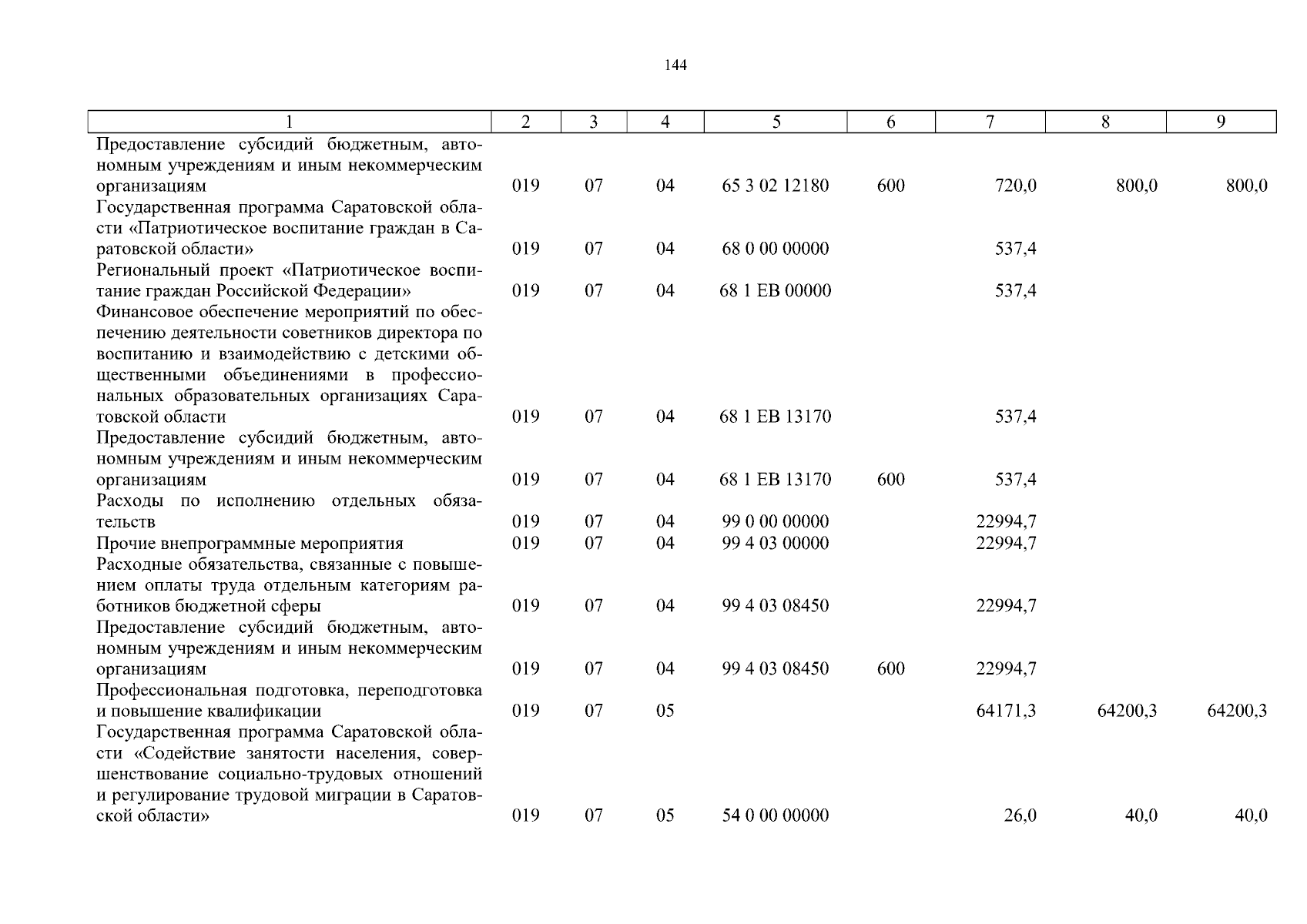 144

| 1 | 2 | 3 | 4 | 5 | 6 | 7 | 8 | 9 |
|---|---|---|---|---|---|---|---|---|
| Предоставление субсидий бюджетным, автономным учреждениям и иным некоммерческим организациям | 019 | 07 | 04 | 65 3 02 12180 | 600 | 720,0 | 800,0 | 800,0 |
| Государственная программа Саратовской области «Патриотическое воспитание граждан в Саратовской области» | 019 | 07 | 04 | 68 0 00 00000 | | 537,4 | | |
| Региональный проект «Патриотическое воспитание граждан Российской Федерации» | 019 | 07 | 04 | 68 1 EB 00000 | | 537,4 | | |
| Финансовое обеспечение мероприятий по обеспечению деятельности советников директора по воспитанию и взаимодействию с детскими общественными объединениями в профессиональных образовательных организациях Саратовской области | 019 | 07 | 04 | 68 1 EB 13170 | | 537,4 | | |
| Предоставление субсидий бюджетным, автономным учреждениям и иным некоммерческим организациям | 019 | 07 | 04 | 68 1 EB 13170 | 600 | 537,4 | | |
| Расходы по исполнению отдельных обязательств | 019 | 07 | 04 | 99 0 00 00000 | | 22994,7 | | |
| Прочие внепрограммные мероприятия | 019 | 07 | 04 | 99 4 03 00000 | | 22994,7 | | |
| Расходные обязательства, связанные с повышением оплаты труда отдельным категориям работников бюджетной сферы | 019 | 07 | 04 | 99 4 03 08450 | | 22994,7 | | |
| Предоставление субсидий бюджетным, автономным учреждениям и иным некоммерческим организациям | 019 | 07 | 04 | 99 4 03 08450 | 600 | 22994,7 | | |
| Профессиональная подготовка, переподготовка и повышение квалификации | 019 | 07 | 05 | | | 64171,3 | 64200,3 | 64200,3 |
| Государственная программа Саратовской области «Содействие занятости населения, совершенствование социально-трудовых отношений и регулирование трудовой миграции в Саратовской области» | 019 | 07 | 05 | 54 0 00 00000 | | 26,0 | 40,0 | 40,0 |